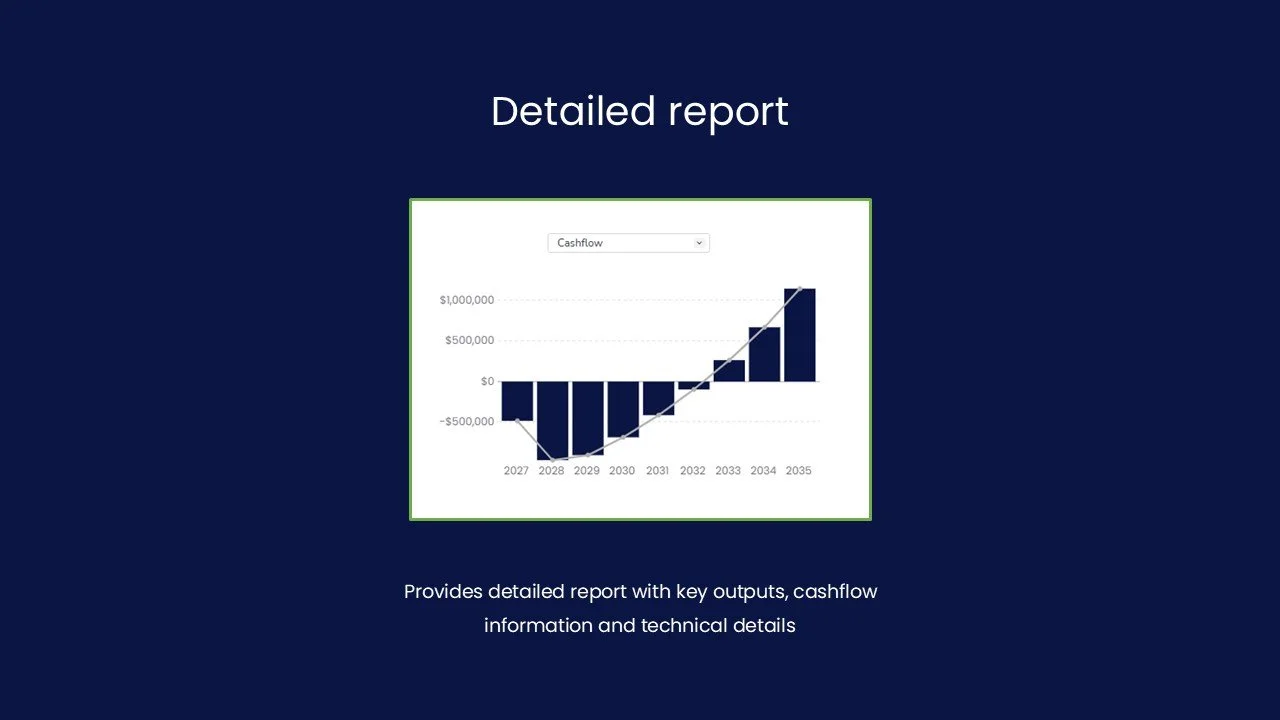 Detailed report

Cashflow

$1,000,000
$500,000
$0
-$500,000

2027 2028 2029 2030 2031 2032 2033 2034 2035

Provides detailed report with key outputs, cashflow information and technical details